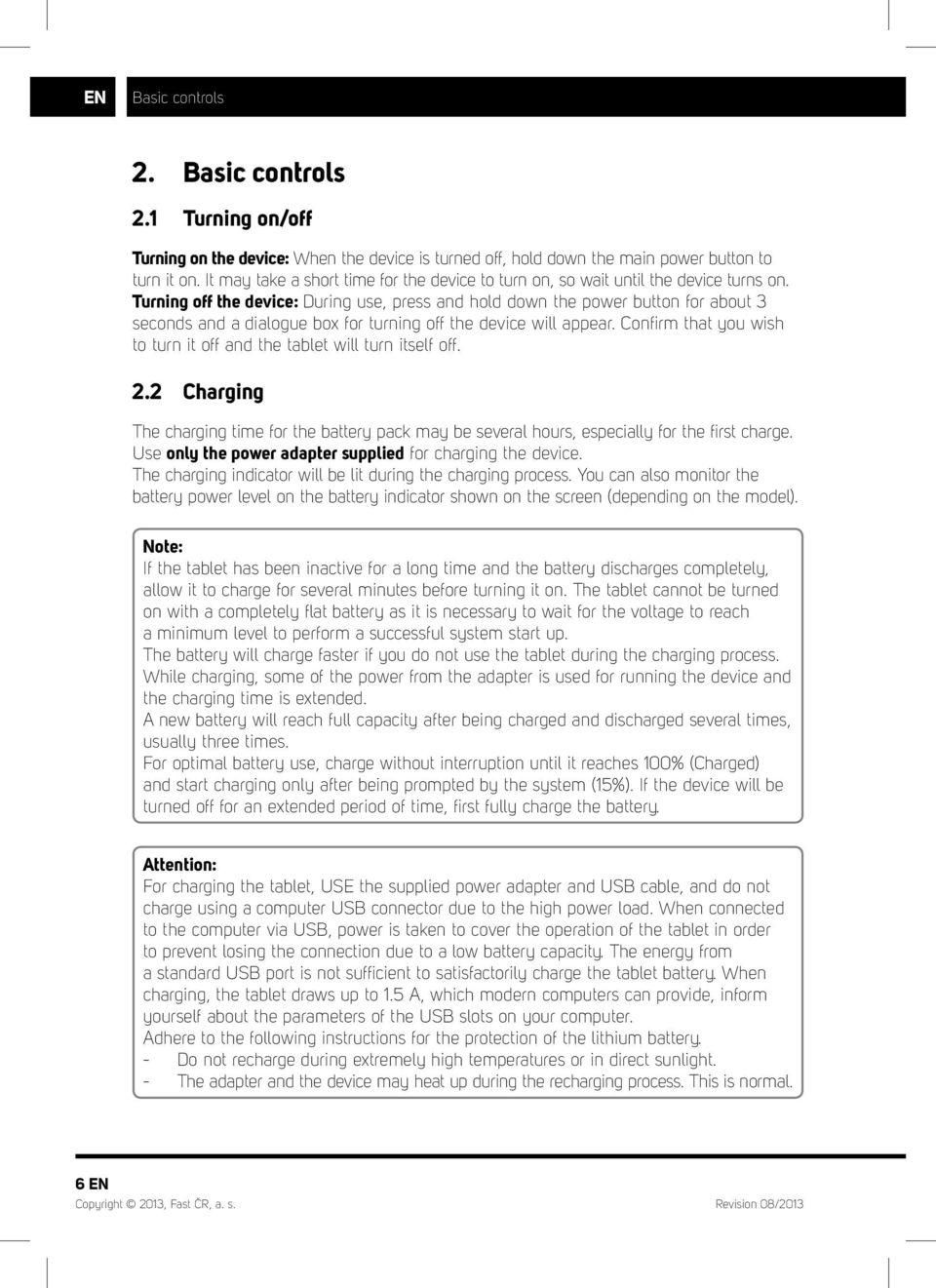 EN Basic controls

2. Basic controls

2.1 Turning on/off

Turning on the device: When the device is turned off, hold down the main power button to turn it on. It may take a short time for the device to turn on, so wait until the device turns on.
Turning off the device: During use, press and hold down the power button for about 3 seconds and a dialogue box for turning off the device will appear. Confirm that you wish to turn it off and the tablet will turn itself off.

2.2 Charging

The charging time for the battery pack may be several hours, especially for the first charge.
Use only the power adapter supplied for charging the device.
The charging indicator will be lit during the charging process. You can also monitor the battery power level on the battery indicator shown on the screen (depending on the model).

Note:
If the tablet has been inactive for a long time and the battery discharges completely, allow it to charge for several minutes before turning it on. The tablet cannot be turned on with a completely flat battery as it is necessary to wait for the voltage to reach a minimum level to perform a successful system start up.
The battery will charge faster if you do not use the tablet during the charging process. While charging, some of the power from the adapter is used for running the device and the charging time is extended.
A new battery will reach full capacity after being charged and discharged several times, usually three times.
For optimal battery use, charge without interruption until it reaches 100% (Charged) and start charging only after being prompted by the system (15%). If the device will be turned off for an extended period of time, first fully charge the battery.

Attention:
For charging the tablet, USE the supplied power adapter and USB cable, and do not charge using a computer USB connector due to the high power load. When connected to the computer via USB, power is taken to cover the operation of the tablet in order to prevent losing the connection due to a low battery capacity. The energy from a standard USB port is not sufficient to satisfactorily charge the tablet battery. When charging, the tablet draws up to 1.5 A, which modern computers can provide, inform yourself about the parameters of the USB slots on your computer.
Adhere to the following instructions for the protection of the lithium battery.
- Do not recharge during extremely high temperatures or in direct sunlight.
- The adapter and the device may heat up during the recharging process. This is normal.

6 EN
Copyright © 2013, Fast ČR, a. s.
Revision 08/2013